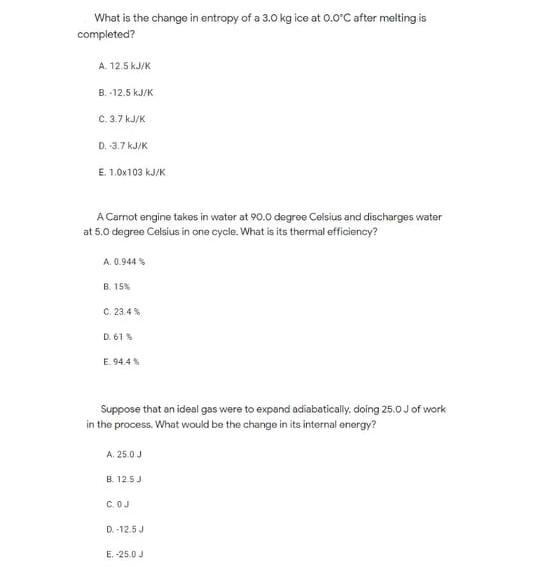 What is the change in entropy of a 3.0 kg ice at 0.0°C after melting is completed?

A. 12.5 kJ/K

B. -12.5 kJ/K

C. 3.7 kJ/K

D. -3.7 kJ/K

E. 1.0x103 kJ/K

A Carnot engine takes in water at 90.0 degree Celsius and discharges water at 5.0 degree Celsius in one cycle. What is its thermal efficiency?

A. 0.944 %

B. 15%

C. 23.4 %

D. 61 %

E. 94.4 %

Suppose that an ideal gas were to expand adiabatically, doing 25.0 J of work in the process. What would be the change in its internal energy?

A. 25.0 J

B. 12.5 J

C. 0 J

D. -12.5 J

E. -25.0 J